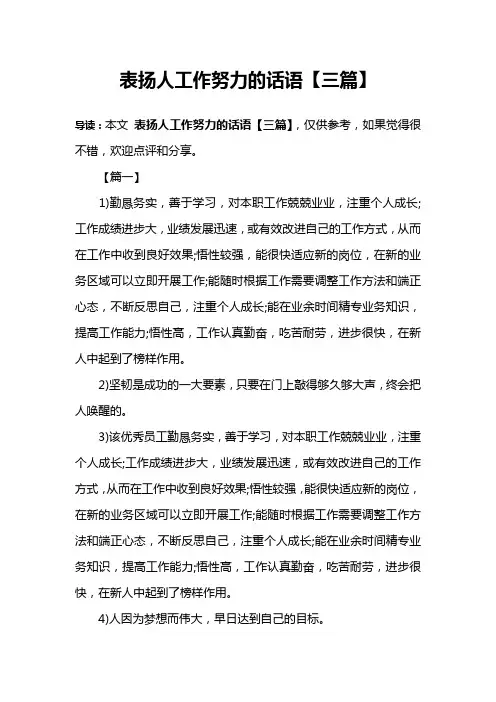 表扬人工作努力的话语【三篇】

导读：本文 表扬人工作努力的话语【三篇】，仅供参考，如果觉得很不错，欢迎点评和分享。

【篇一】

1)勤恳务实，善于学习，对本职工作兢兢业业，注重个人成长;工作成绩进步大，业绩发展迅速，或有效改进自己的工作方式，从而在工作中收到良好效果;悟性较强，能很快适应新的岗位，在新的业务区域可以立即开展工作;能随时根据工作需要调整工作方法和端正心态，不断反思自己，注重个人成长;能在业余时间精专业务知识，提高工作能力;悟性高，工作认真勤奋，吃苦耐劳，进步很快，在新人中起到了榜样作用。

2)坚韧是成功的一大要素，只要在门上敲得够久够大声，终会把人唤醒的。

3)该优秀员工勤恳务实，善于学习，对本职工作兢兢业业，注重个人成长;工作成绩进步大，业绩发展迅速，或有效改进自己的工作方式，从而在工作中收到良好效果;悟性较强，能很快适应新的岗位，在新的业务区域可以立即开展工作;能随时根据工作需要调整工作方法和端正心态，不断反思自己，注重个人成长;能在业余时间精专业务知识，提高工作能力;悟性高，工作认真勤奋，吃苦耐劳，进步很快，在新人中起到了榜样作用。

4)人因为梦想而伟大，早日达到自己的目标。